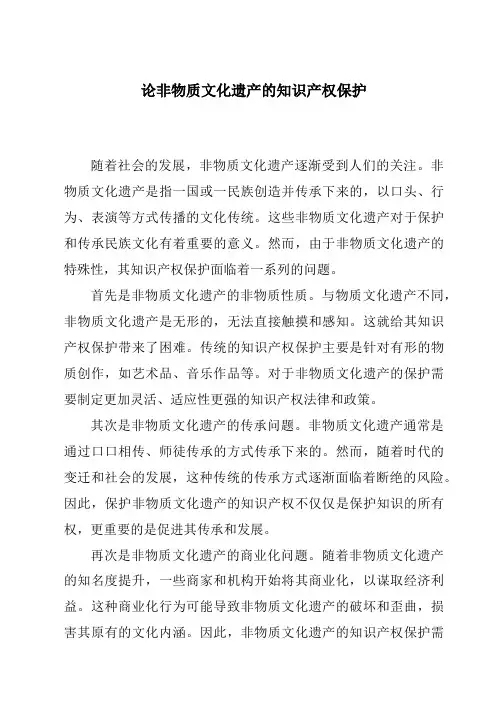 论非物质文化遗产的知识产权保护

随着社会的发展，非物质文化遗产逐渐受到人们的关注。非物质文化遗产是指一国或一民族创造并传承下来的，以口头、行为、表演等方式传播的文化传统。这些非物质文化遗产对于保护和传承民族文化有着重要的意义。然而，由于非物质文化遗产的特殊性，其知识产权保护面临着一系列的问题。

首先是非物质文化遗产的非物质性质。与物质文化遗产不同，非物质文化遗产是无形的，无法直接触摸和感知。这就给其知识产权保护带来了困难。传统的知识产权保护主要是针对有形的物质创作，如艺术品、音乐作品等。对于非物质文化遗产的保护需要制定更加灵活、适应性更强的知识产权法律和政策。

其次是非物质文化遗产的传承问题。非物质文化遗产通常是通过口口相传、师徒传承的方式传承下来的。然而，随着时代的变迁和社会的发展，这种传统的传承方式逐渐面临着断绝的风险。因此，保护非物质文化遗产的知识产权不仅仅是保护知识的所有权，更重要的是促进其传承和发展。

再次是非物质文化遗产的商业化问题。随着非物质文化遗产的知名度提升，一些商家和机构开始将其商业化，以谋取经济利益。这种商业化行为可能导致非物质文化遗产的破坏和歪曲，损害其原有的文化内涵。因此，非物质文化遗产的知识产权保护需